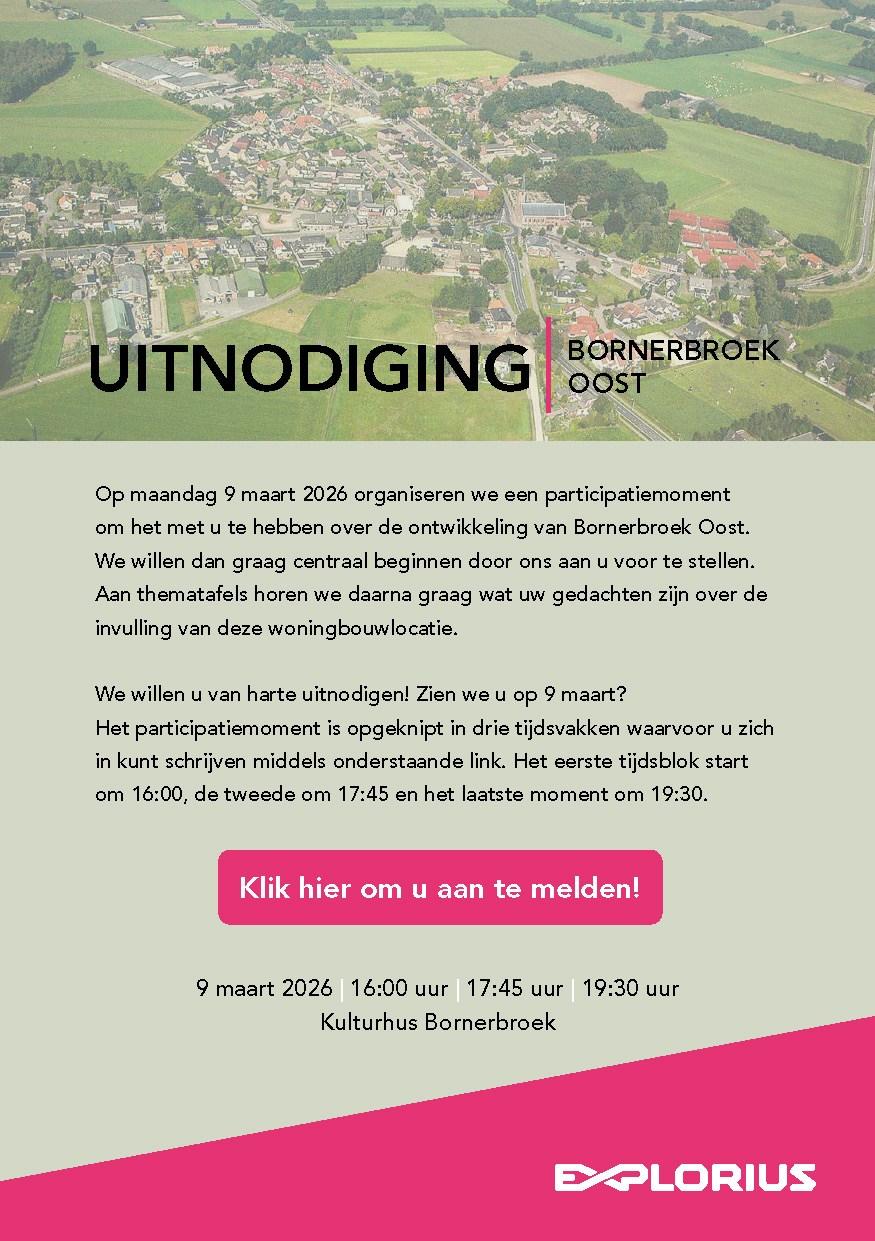 UITNODIGING | BORNERBROEK OOST

Op maandag 9 maart 2026 organiseren we een participatiemoment om het met u te hebben over de ontwikkeling van Bornerbroek Oost. We willen dan graag centraal beginnen door ons aan u voor te stellen. Aan thematafels horen we daarna graag wat uw gedachten zijn over de invulling van deze woningbouwlocatie.

We willen u van harte uitnodigen! Zien we u op 9 maart?
Het participatiemoment is opgeknipt in drie tijdsvakken waarvoor u zich in kunt schrijven middels onderstaande link. Het eerste tijdsblok start om 16:00, de tweede om 17:45 en het laatste moment om 19:30.

Klik hier om u aan te melden!

9 maart 2026 | 16:00 uur | 17:45 uur | 19:30 uur
Kulturhus Bornerbroek

EXPLORIUS